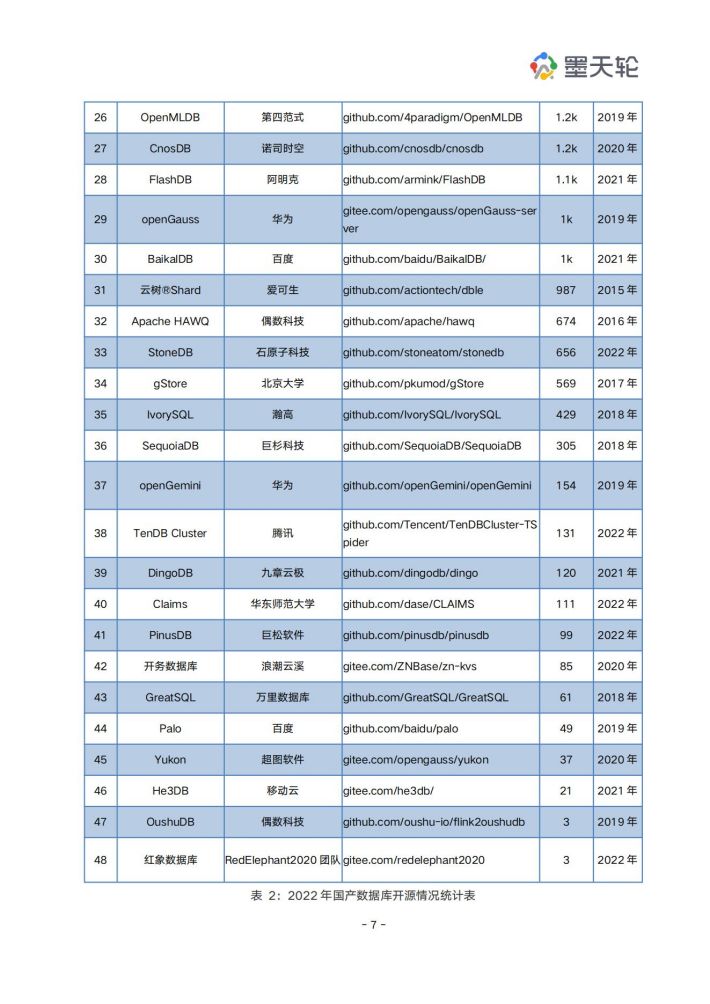 墨天轮

| 26 | OpenMLDB | 第四范式 | github.com/4paradigm/OpenMLDB | 1.2k | 2019 年 |
|---|---|---|---|---|---|
| 27 | CnosDB | 诺司时空 | github.com/cnosdb/cnosdb | 1.2k | 2020 年 |
| 28 | FlashDB | 阿明克 | github.com/armink/FlashDB | 1.1k | 2021 年 |
| 29 | openGauss | 华为 | gitee.com/opengauss/openGauss-server | 1k | 2019 年 |
| 30 | BaikalDB | 百度 | github.com/baidu/BaikalDB/ | 1k | 2021 年 |
| 31 | 云树®Shard | 爱可生 | github.com/actiontech/dble | 987 | 2015 年 |
| 32 | Apache HAWQ | 偶数科技 | github.com/apache/hawq | 674 | 2016 年 |
| 33 | StoneDB | 石原子科技 | github.com/stoneatom/stonedb | 656 | 2022 年 |
| 34 | gStore | 北京大学 | github.com/pkumod/gStore | 569 | 2017 年 |
| 35 | IvorySQL | 瀚高 | github.com/IvorySQL/IvorySQL | 429 | 2018 年 |
| 36 | SequoiaDB | 巨杉科技 | github.com/SequoiaDB/SequoiaDB | 305 | 2018 年 |
| 37 | openGemini | 华为 | github.com/openGemini/openGemini | 154 | 2019 年 |
| 38 | TenDB Cluster | 腾讯 | github.com/Tencent/TenDBCluster-TSpider | 131 | 2022 年 |
| 39 | DingoDB | 九章云极 | github.com/dingodb/dingo | 120 | 2021 年 |
| 40 | Claims | 华东师范大学 | github.com/dase/CLAIMS | 111 | 2022 年 |
| 41 | PinusDB | 巨松软件 | github.com/pinusdb/pinusdb | 99 | 2022 年 |
| 42 | 开务数据库 | 浪潮云溪 | gitee.com/ZNBase/zn-kvs | 85 | 2020 年 |
| 43 | GreatSQL | 万里数据库 | github.com/GreatSQL/GreatSQL | 61 | 2018 年 |
| 44 | Palo | 百度 | github.com/baidu/palo | 49 | 2019 年 |
| 45 | Yukon | 超图软件 | gitee.com/opengauss/yukon | 37 | 2020 年 |
| 46 | He3DB | 移动云 | gitee.com/he3db/ | 21 | 2021 年 |
| 47 | OushuDB | 偶数科技 | github.com/oushu-io/flink2oushudb | 3 | 2019 年 |
| 48 | 红象数据库 | RedElephant2020 团队 | gitee.com/redelephant2020 | 3 | 2022 年 |

表 2：2022 年国产数据库开源情况统计表

- 7 -